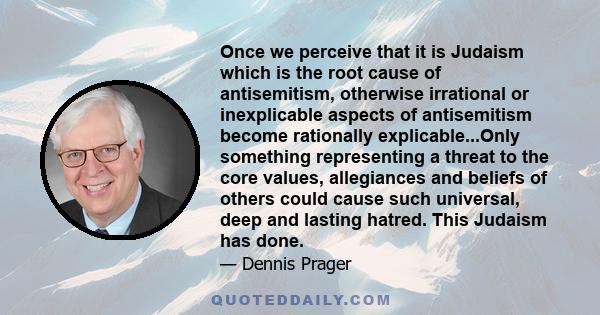 Once we perceive that it is Judaism which is the root cause of antisemitism, otherwise irrational or inexplicable aspects of antisemitism become rationally explicable...Only something representing a threat to the core values, allegiances and beliefs of others could cause such universal, deep and lasting hatred. This Judaism has done.

— Dennis Prager

QUOTEDDAILY.COM